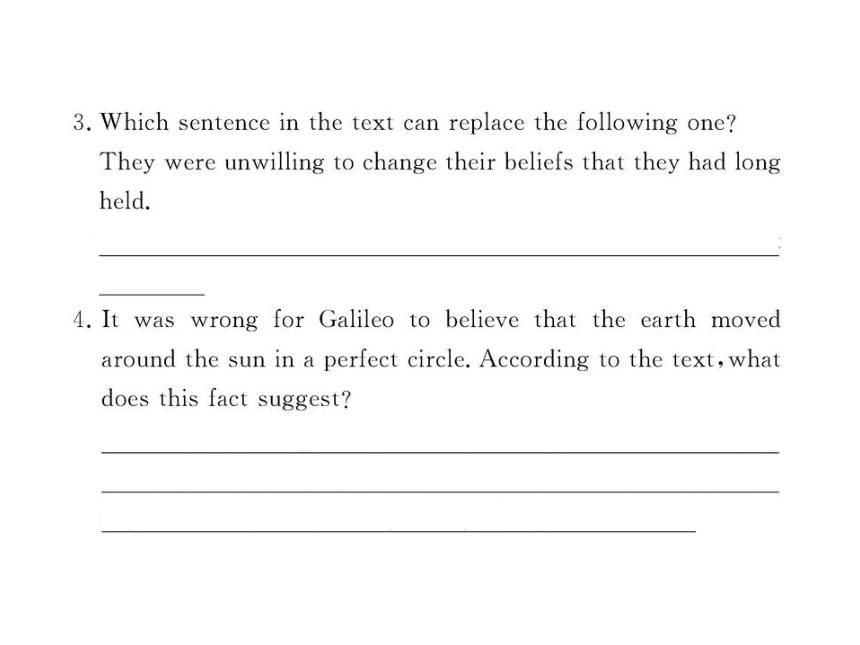 3. Which sentence in the text can replace the following one? They were unwilling to change their beliefs that they had long held.

4. It was wrong for Galileo to believe that the earth moved around the sun in a perfect circle. According to the text, what does this fact suggest?